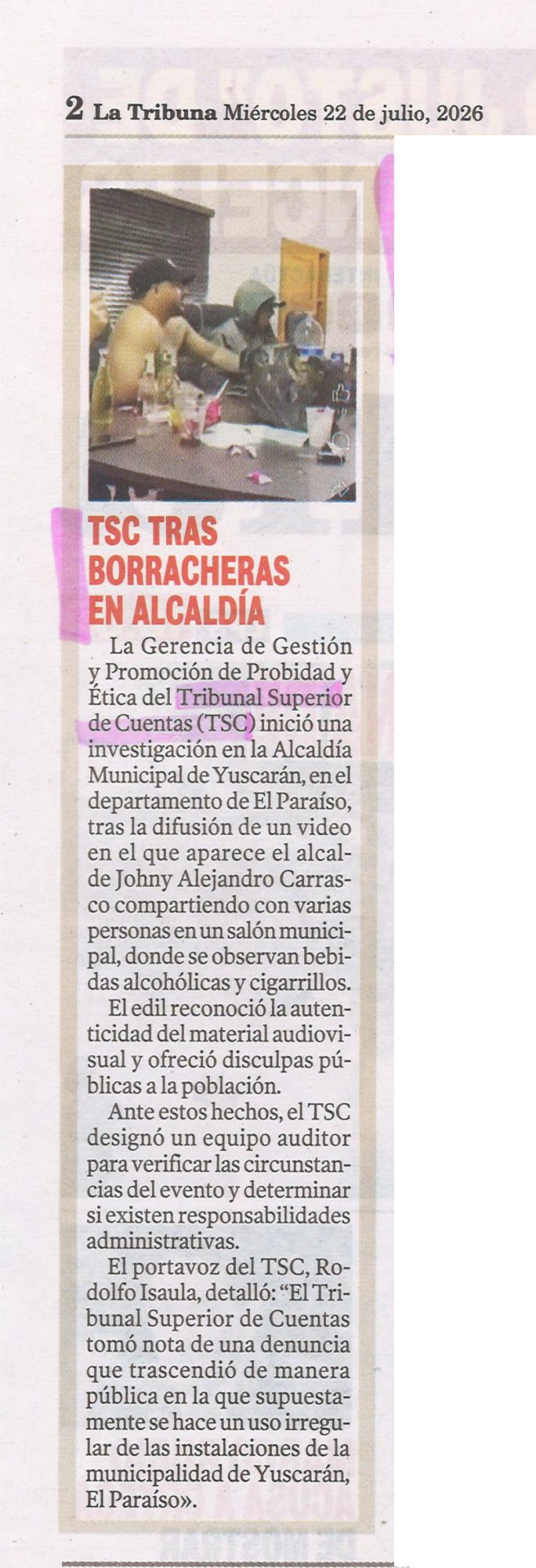 2 La Tribuna Miércoles 22 de julio, 2026

TSC TRAS BORRACHERAS EN ALCALDÍA

La Gerencia de Gestión y Promoción de Probidad y Ética del Tribunal Superior de Cuentas (TSC) inició una investigación en la Alcaldía Municipal de Yuscarán, en el departamento de El Paraíso, tras la difusión de un video en el que aparece el alcalde Johny Alejandro Carrasco compartiendo con varias personas en un salón municipal, donde se observan bebidas alcohólicas y cigarrillos.

El edil reconoció la autenticidad del material audiovisual y ofreció disculpas públicas a la población.

Ante estos hechos, el TSC designó un equipo auditor para verificar las circunstancias del evento y determinar si existen responsabilidades administrativas.

El portavoz del TSC, Rodolfo Isaula, detalló: "El Tribunal Superior de Cuentas tomó nota de una denuncia que trascendió de manera pública en la que supuestamente se hace un uso irregular de las instalaciones de la municipalidad de Yuscarán, El Paraíso».